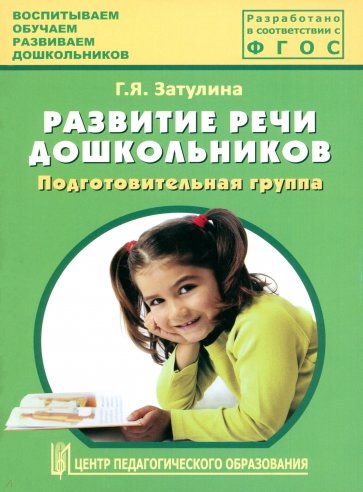 ВОСПИТЫВАЕМ
ОБУЧАЕМ
РАЗВИВАЕМ
ДОШКОЛЬНИКОВ

Разработано в соответствии с ФГОС

Г.Я. Затулина

РАЗВИТИЕ РЕЧИ ДОШКОЛЬНИКОВ

Подготовительная группа

ЦЕНТР ПЕДАГОГИЧЕСКОГО ОБРАЗОВАНИЯ